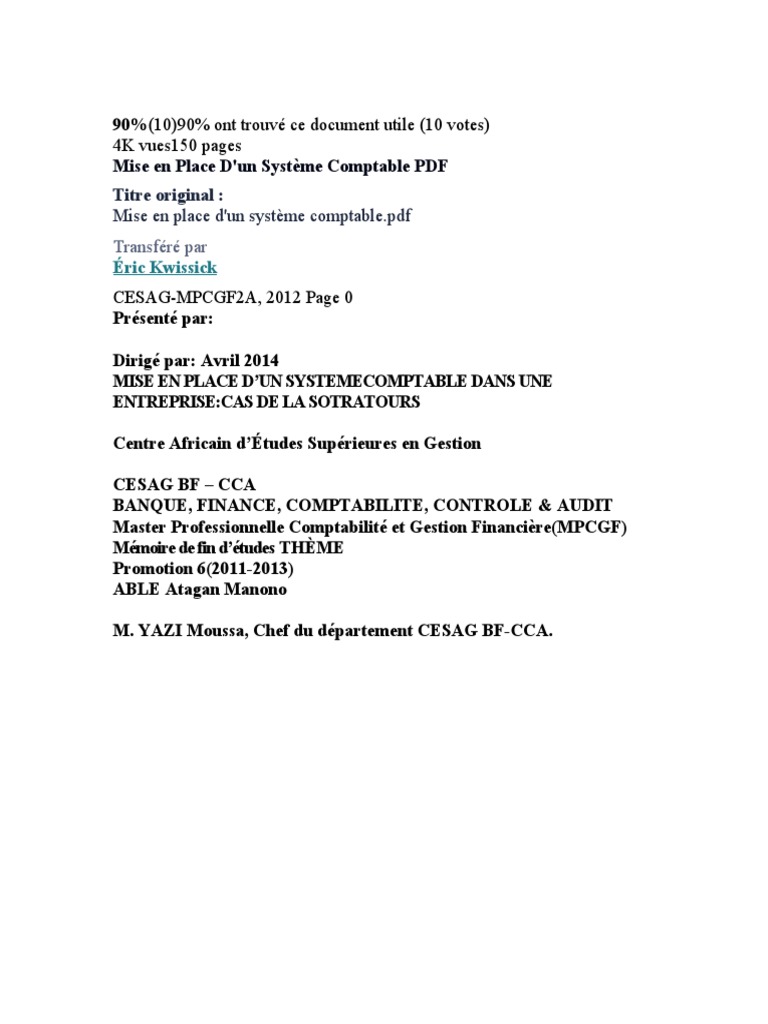 90%(10)90% ont trouvé ce document utile (10 votes)
4K vues150 pages
Mise en Place D'un Système Comptable PDF

Titre original :
Mise en place d'un système comptable.pdf

Transféré par
Éric Kwissick

CESAG-MPCGF2A, 2012 Page 0
Présenté par:

Dirigé par: Avril 2014
MISE EN PLACE D'UN SYSTEMECOMPTABLE DANS UNE ENTREPRISE:CAS DE LA SOTRATOURS

Centre Africain d'Études Supérieures en Gestion

CESAG BF – CCA
BANQUE, FINANCE, COMPTABILITE, CONTROLE & AUDIT
Master Professionnelle Comptabilité et Gestion Financière(MPCGF)
Mémoire de fin d'études THÈME
Promotion 6(2011-2013)
ABLE Atagan Manono

M. YAZI Moussa, Chef du département CESAG BF-CCA.